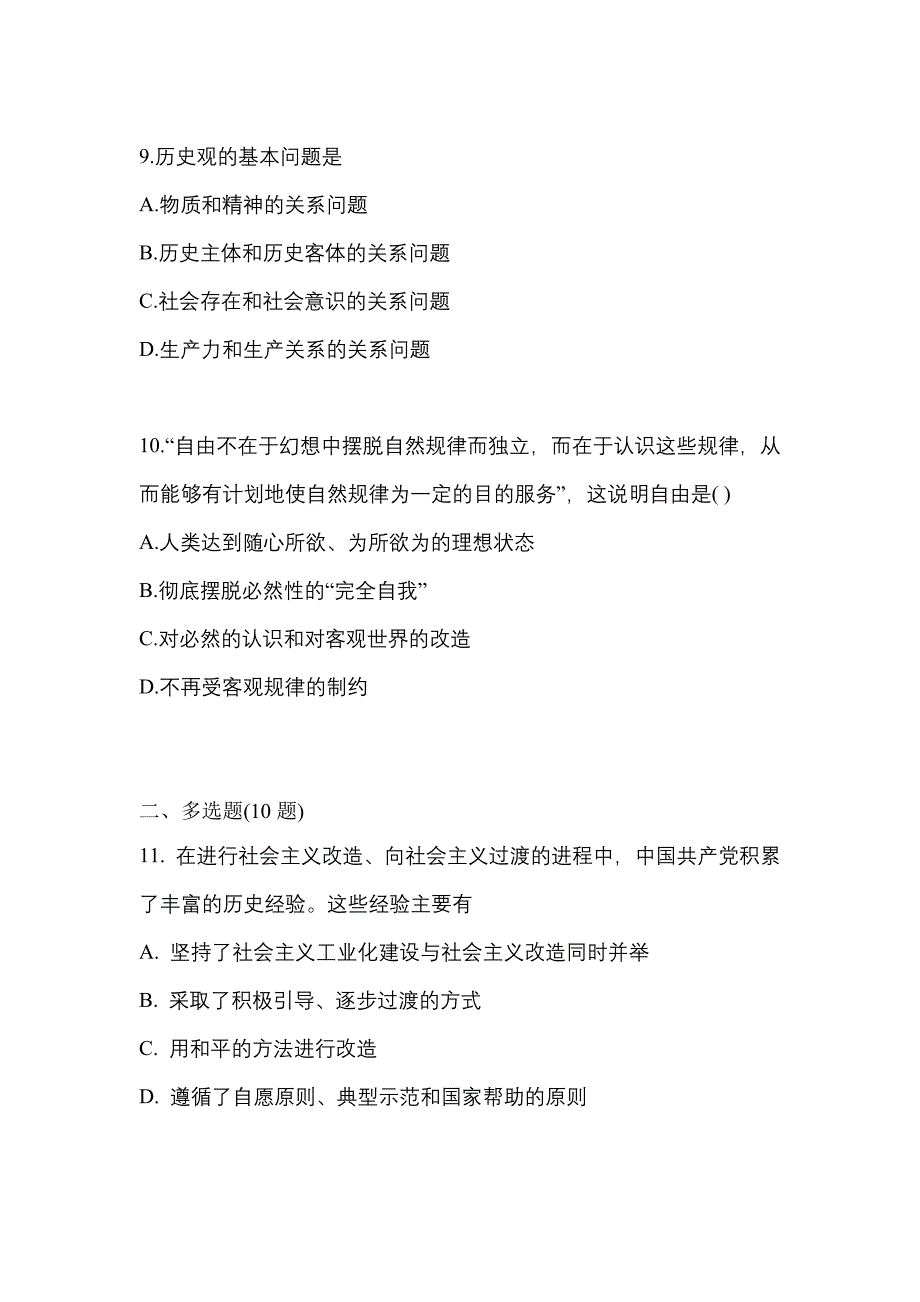 9.历史观的基本问题是

A.物质和精神的关系问题

B.历史主体和历史客体的关系问题

C.社会存在和社会意识的关系问题

D.生产力和生产关系的关系问题

10.“自由不在于幻想中摆脱自然规律而独立，而在于认识这些规律，从而能够有计划地使自然规律为一定的目的服务”，这说明自由是( )

A.人类达到随心所欲、为所欲为的理想状态

B.彻底摆脱必然性的“完全自我”

C.对必然的认识和对客观世界的改造

D.不再受客观规律的制约

二、多选题(10 题)

11. 在进行社会主义改造、向社会主义过渡的进程中，中国共产党积累了丰富的历史经验。这些经验主要有

A. 坚持了社会主义工业化建设与社会主义改造同时并举

B. 采取了积极引导、逐步过渡的方式

C. 用和平的方法进行改造

D. 遵循了自愿原则、典型示范和国家帮助的原则